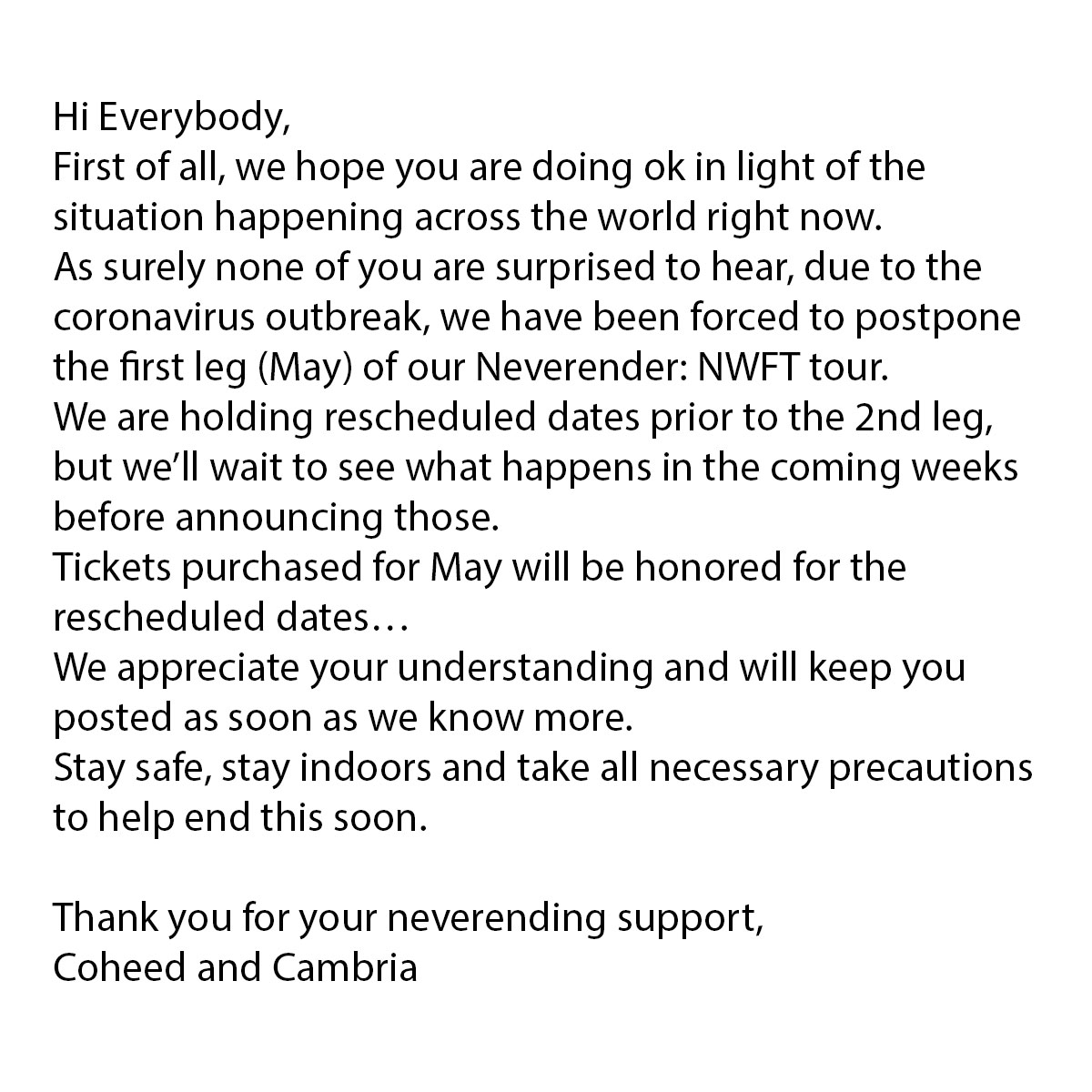 Hi Everybody,
First of all, we hope you are doing ok in light of the situation happening across the world right now.
As surely none of you are surprised to hear, due to the coronavirus outbreak, we have been forced to postpone the first leg (May) of our Neverender: NWFT tour.
We are holding rescheduled dates prior to the 2nd leg, but we'll wait to see what happens in the coming weeks before announcing those.
Tickets purchased for May will be honored for the rescheduled dates…
We appreciate your understanding and will keep you posted as soon as we know more.
Stay safe, stay indoors and take all necessary precautions to help end this soon.

Thank you for your neverending support,
Coheed and Cambria